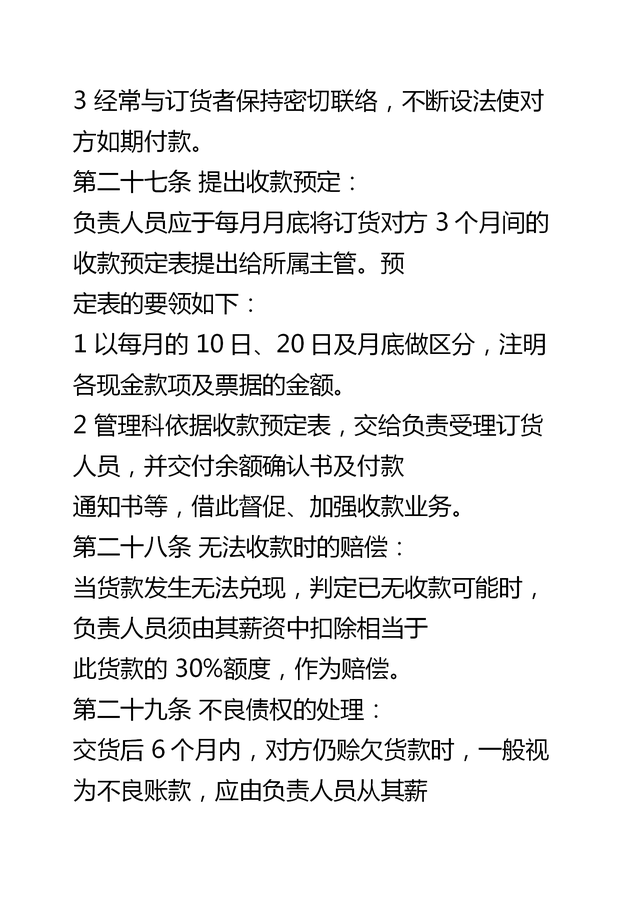 3 经常与订货者保持密切联络，不断设法使对方如期付款。
第二十七条 提出收款预定：
负责人员应于每月月底将订货对方 3 个月间的收款预定表提出给所属主管。预定表的要领如下：
1 以每月的 10 日、20 日及月底做区分，注明各现金款项及票据的金额。
2 管理科依据收款预定表，交给负责受理订货人员，并交付余额确认书及付款通知书等，借此督促、加强收款业务。
第二十八条 无法收款时的赔偿：
当货款发生无法兑现，判定已无收款可能时，负责人员须由其薪资中扣除相当于此货款的 30%额度，作为赔偿。
第二十九条 不良债权的处理：
交货后 6 个月内，对方仍赊欠货款时，一般视为不良账款，应由负责人员从其薪